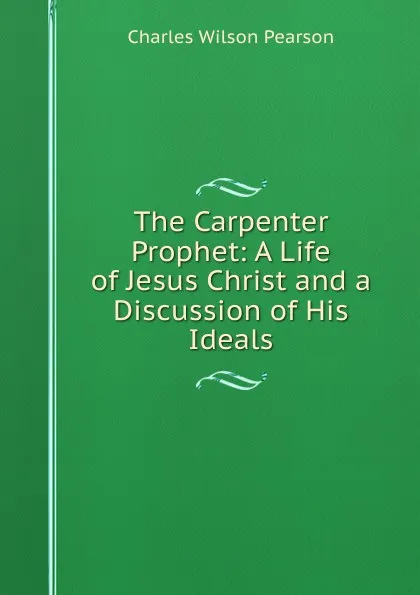 Charles Wilson Pearson

The Carpenter Prophet: A Life of Jesus Christ and a Discussion of His Ideals